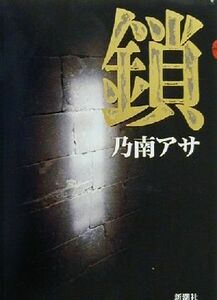 鎖

乃南アサ

新潮社